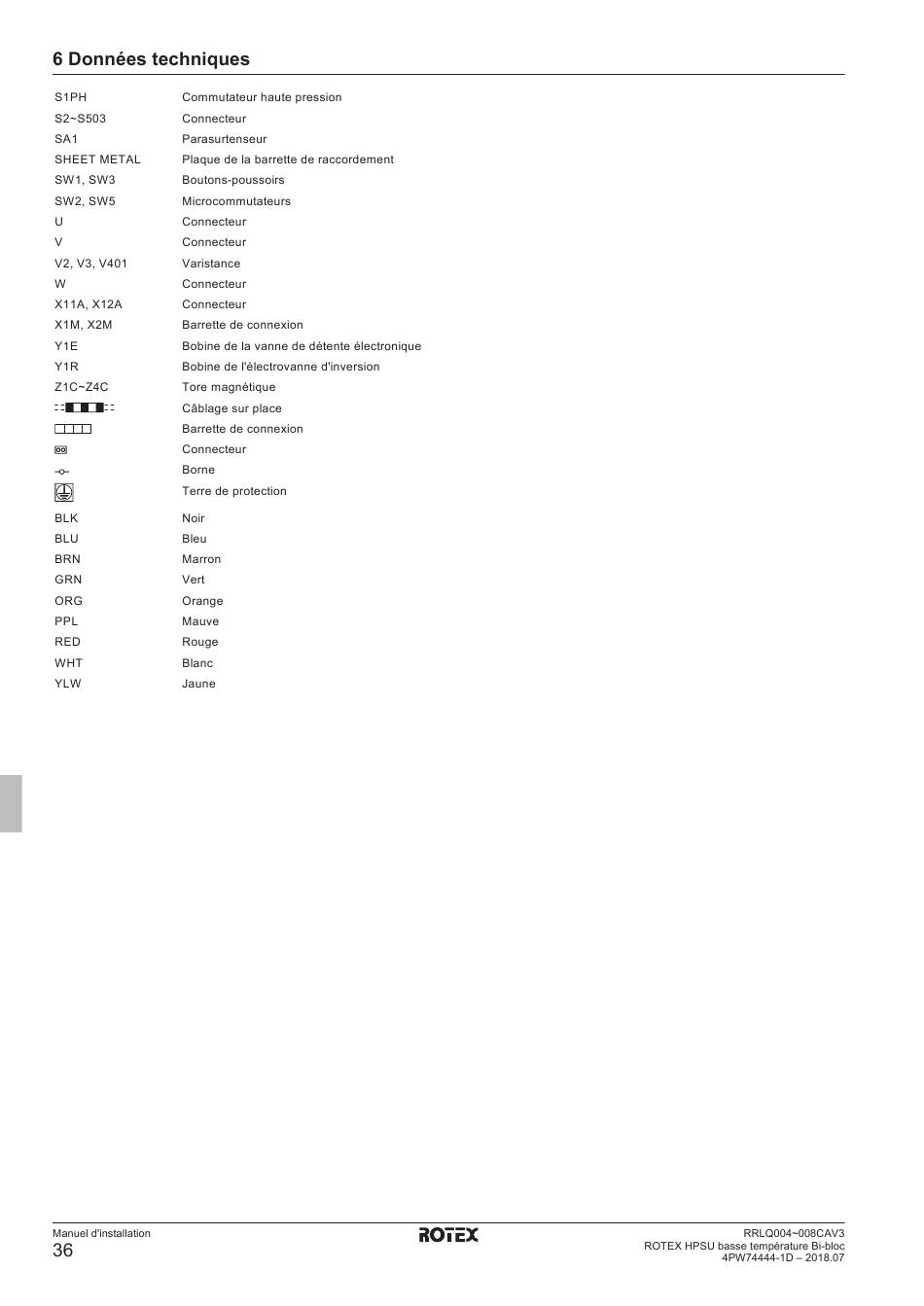 6 Données techniques

| | |
|---|---|
| S1PH | Commutateur haute pression |
| S2~S503 | Connecteur |
| SA1 | Parasurtenseur |
| SHEET METAL | Plaque de la barrette de raccordement |
| SW1, SW3 | Boutons-poussoirs |
| SW2, SW5 | Microcommutateurs |
| U | Connecteur |
| V | Connecteur |
| V2, V3, V401 | Varistance |
| W | Connecteur |
| X11A, X12A | Connecteur |
| X1M, X2M | Barrette de connexion |
| Y1E | Bobine de la vanne de détente électronique |
| Y1R | Bobine de l'électrovanne d'inversion |
| Z1C~Z4C | Tore magnétique |
| | Câblage sur place |
| | Barrette de connexion |
| | Connecteur |
| | Borne |
| | Terre de protection |
| BLK | Noir |
| BLU | Bleu |
| BRN | Marron |
| GRN | Vert |
| ORG | Orange |
| PPL | Mauve |
| RED | Rouge |
| WHT | Blanc |
| YLW | Jaune |

Manuel d'installation
36

ROTEX

RRLQ004~008CAV3
ROTEX HPSU basse température Bi-bloc
4PW74444-1D – 2018.07